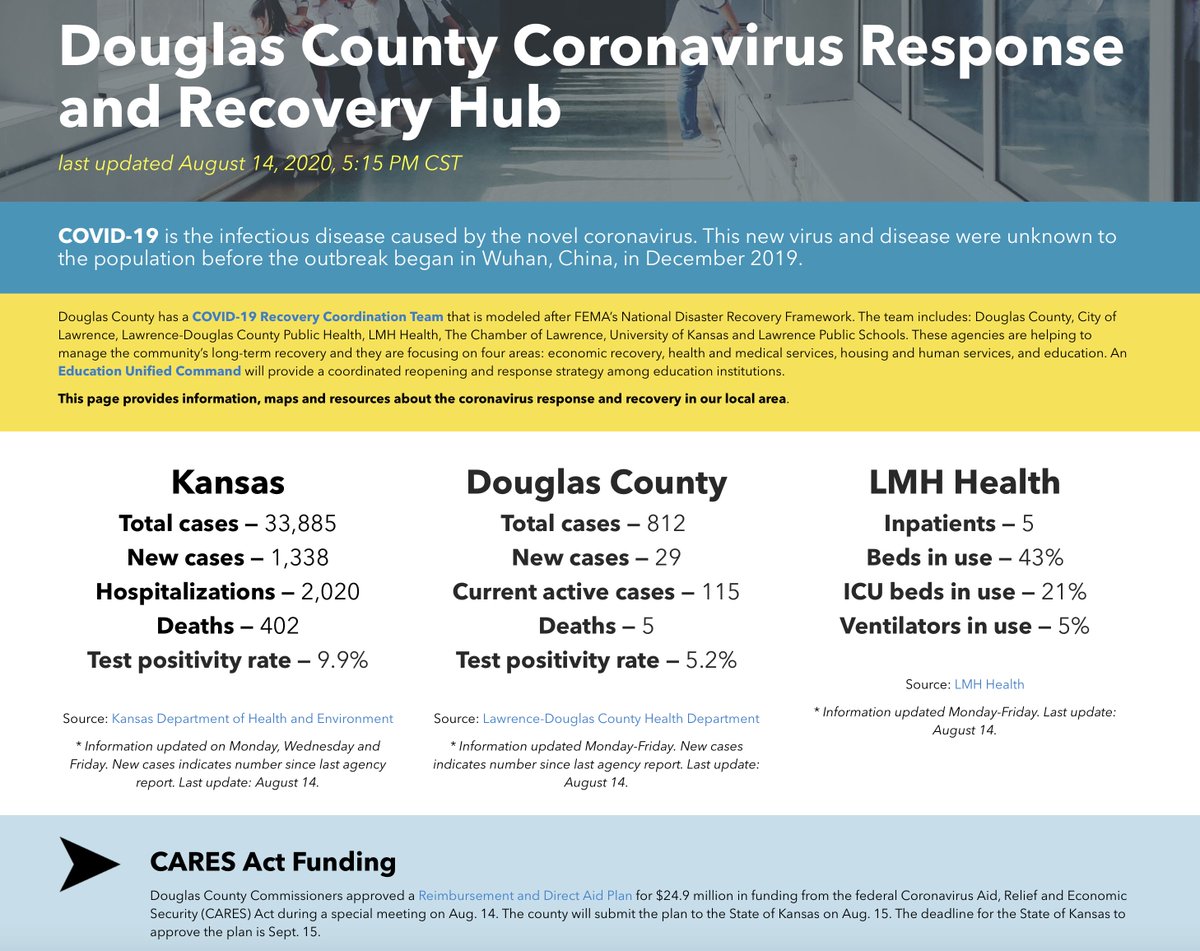 Douglas County Coronavirus Response and Recovery Hub

last updated August 14, 2020, 5:15 PM CST

COVID-19 is the infectious disease caused by the novel coronavirus. This new virus and disease were unknown to the population before the outbreak began in Wuhan, China, in December 2019.

Douglas County has a COVID-19 Recovery Coordination Team that is modeled after FEMA's National Disaster Recovery Framework. The team includes: Douglas County, City of Lawrence, Lawrence-Douglas County Public Health, LMH Health, The Chamber of Lawrence, University of Kansas and Lawrence Public Schools. These agencies are helping to manage the community's long-term recovery and they are focusing on four areas: economic recovery, health and medical services, housing and human services, and education. An Education Unified Command will provide a coordinated reopening and response strategy among education institutions.

This page provides information, maps and resources about the coronavirus response and recovery in our local area.

Kansas

Total cases – 33,885
New cases – 1,338
Hospitalizations – 2,020
Deaths – 402
Test positivity rate – 9.9%

Source: Kansas Department of Health and Environment

* Information updated on Monday, Wednesday and Friday. New cases indicates number since last agency report. Last update: August 14.

Douglas County

Total cases – 812
New cases – 29
Current active cases – 115
Deaths – 5
Test positivity rate – 5.2%

Source: Lawrence-Douglas County Health Department

* Information updated Monday-Friday. New cases indicates number since last agency report. Last update: August 14.

LMH Health

Inpatients – 5
Beds in use – 43%
ICU beds in use – 21%
Ventilators in use – 5%

Source: LMH Health

* Information updated Monday-Friday. Last update: August 14.

CARES Act Funding

Douglas County Commissioners approved a Reimbursement and Direct Aid Plan for $24.9 million in funding from the federal Coronavirus Aid, Relief and Economic Security (CARES) Act during a special meeting on Aug. 14. The county will submit the plan to the State of Kansas on Aug. 15. The deadline for the State of Kansas to approve the plan is Sept. 15.